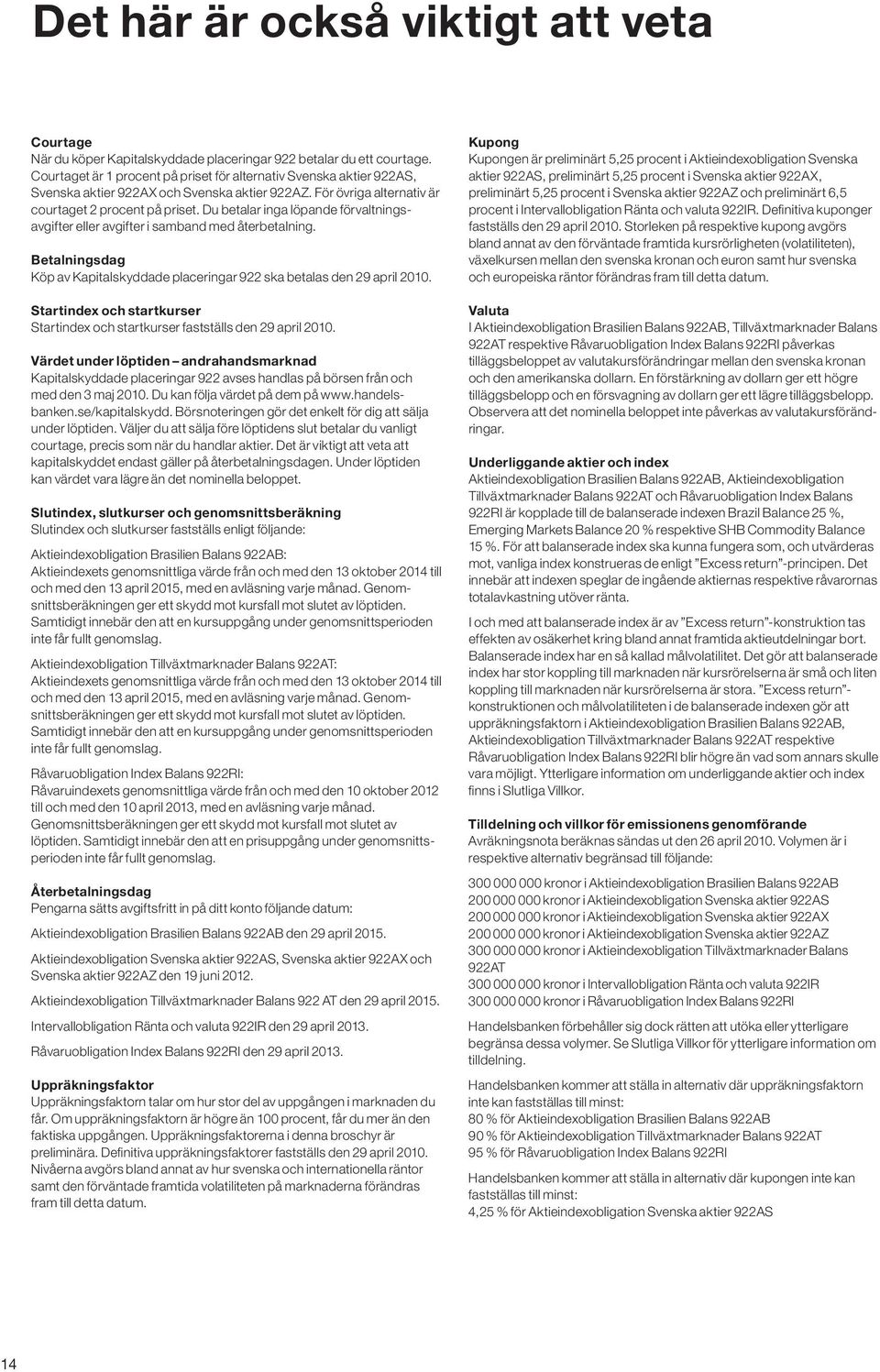 Det här är också viktigt att veta

Courtage
När du köper Kapitalskyddade placeringar 922 betalar du ett courtage. Courtaget är 1 procent på priset för alternativ Svenska aktier 922AS, Svenska aktier 922AX och Svenska aktier 922AZ. För övriga alternativ är courtaget 2 procent på priset. Du betalar inga löpande förvaltningsavgifter eller avgifter i samband med återbetalning.

Betalningsdag
Köp av Kapitalskyddade placeringar 922 ska betalas den 29 april 2010.

Startindex och startkurser
Startindex och startkurser fastställs den 29 april 2010.

Värdet under löptiden – andrahandsmarknad
Kapitalskyddade placeringar 922 avses handlas på börsen från och med den 3 maj 2010. Du kan följa värdet på dem på www.handelsbanken.se/kapitalskydd. Börsnoteringen gör det enkelt för dig att sälja under löptiden. Väljer du att sälja före löptidens slut betalar du vanligt courtage, precis som när du handlar aktier. Det är viktigt att veta att kapitalskyddet endast gäller på återbetalningsdagen. Under löptiden kan värdet vara lägre än det nominella beloppet.

Slutindex, slutkurser och genomsnittsberäkning
Slutindex och slutkurser fastställs enligt följande:

Aktieindexobligation Brasilien Balans 922AB:
Aktieindexets genomsnittliga värde från och med den 13 oktober 2014 till och med den 13 april 2015, med en avläsning varje månad. Genomsnittsberäkningen ger ett skydd mot kursfall mot slutet av löptiden. Samtidigt innebär den att en kursuppgång under genomsnittsperioden inte får fullt genomslag.

Aktieindexobligation Tillväxtmarknader Balans 922AT:
Aktieindexets genomsnittliga värde från och med den 13 oktober 2014 till och med den 13 april 2015, med en avläsning varje månad. Genomsnittsberäkningen ger ett skydd mot kursfall mot slutet av löptiden. Samtidigt innebär den att en kursuppgång under genomsnittsperioden inte får fullt genomslag.

Råvaruobligation Index Balans 922RI:
Råvaruindexets genomsnittliga värde från och med den 10 oktober 2012 till och med den 10 april 2013, med en avläsning varje månad. Genomsnittsberäkningen ger ett skydd mot kursfall mot slutet av löptiden. Samtidigt innebär den att en prisuppgång under genomsnittsperioden inte får fullt genomslag.

Återbetalningsdag
Pengarna sätts avgiftsfritt in på ditt konto följande datum:

Aktieindexobligation Brasilien Balans 922AB den 29 april 2015.

Aktieindexobligation Svenska aktier 922AS, Svenska aktier 922AX och Svenska aktier 922AZ den 19 juni 2012.

Aktieindexobligation Tillväxtmarknader Balans 922 AT den 29 april 2015.

Intervallobligation Ränta och valuta 922IR den 29 april 2013.

Råvaruobligation Index Balans 922RI den 29 april 2013.

Uppräkningsfaktor
Uppräkningsfaktorn talar om hur stor del av uppgången i marknaden du får. Om uppräkningsfaktorn är högre än 100 procent, får du mer än den faktiska uppgången. Uppräkningsfaktorerna i denna broschyr är preliminära. Definitiva uppräkningsfaktorer fastställs den 29 april 2010. Nivåerna avgörs bland annat av hur svenska och internationella räntor samt den förväntade framtida volatiliteten på marknaderna förändras fram till detta datum.

Kupong
Kupongen är preliminärt 5,25 procent i Aktieindexobligation Svenska aktier 922AS, preliminärt 5,25 procent i Svenska aktier 922AX, preliminärt 5,25 procent i Svenska aktier 922AZ och preliminärt 6,5 procent i Intervallobligation Ränta och valuta 922IR. Definitiva kuponger fastställs den 29 april 2010. Storleken på respektive kupong avgörs bland annat av den förväntade framtida kursrörligheten (volatiliteten), växelkursen mellan den svenska kronan och euron samt hur svenska och europeiska räntor förändras fram till detta datum.

Valuta
I Aktieindexobligation Brasilien Balans 922AB, Tillväxtmarknader Balans 922AT respektive Råvaruobligation Index Balans 922RI påverkas tilläggsbeloppet av valutakursförändringar mellan den svenska kronan och den amerikanska dollarn. En förstärkning av dollarn ger ett högre tilläggsbelopp och en försvagning av dollarn ger ett lägre tilläggsbelopp. Observera att det nominella beloppet inte påverkas av valutakursförändringar.

Underliggande aktier och index
Aktieindexobligation Brasilien Balans 922AB, Aktieindexobligation Tillväxtmarknader Balans 922AT och Råvaruobligation Index Balans 922RI är kopplade till de balanserade indexen Brazil Balance 25 %, Emerging Markets Balance 20 % respektive SHB Commodity Balance 15 %. För att balanserade index ska kunna fungera som, och utvärderas mot, vanliga index konstrueras de enligt ”Excess return”-principen. Det innebär att indexen speglar de ingående aktiernas respektive råvarornas totalavkastning utöver ränta.

I och med att balanserade index är av ”Excess return”-konstruktion tas effekten av osäkerhet kring bland annat framtida aktieutdelningar bort. Balanserade index har en så kallad målvolatilitet. Det gör att balanserade index har stor koppling till marknaden när kursrörelserna är små och liten koppling till marknaden när kursrörelserna är stora. ”Excess return”-konstruktionen och målvolatiliteten i de balanserade indexen gör att uppräkningsfaktorn i Aktieindexobligation Brasilien Balans 922AB, Aktieindexobligation Tillväxtmarknader Balans 922AT respektive Råvaruobligation Index Balans 922RI blir högre än vad som annars skulle vara möjligt. Ytterligare information om underliggande aktier och index finns i Slutliga Villkor.

Tilldelning och villkor för emissionens genomförande
Avräkningsnota beräknas sändas ut den 26 april 2010. Volymen är i respektive alternativ begränsad till följande:

300 000 000 kronor i Aktieindexobligation Brasilien Balans 922AB
200 000 000 kronor i Aktieindexobligation Svenska aktier 922AS
200 000 000 kronor i Aktieindexobligation Svenska aktier 922AX
200 000 000 kronor i Aktieindexobligation Svenska aktier 922AZ
300 000 000 kronor i Aktieindexobligation Tillväxtmarknader Balans 922AT
300 000 000 kronor i Intervallobligation Ränta och valuta 922IR
300 000 000 kronor i Råvaruobligation Index Balans 922RI

Handelsbanken förbehåller sig dock rätten att utöka eller ytterligare begränsa dessa volymer. Se Slutliga Villkor för ytterligare information om tilldelning.

Handelsbanken kommer att ställa in alternativ där uppräkningsfaktorn inte kan fastställas till minst:
80 % för Aktieindexobligation Brasilien Balans 922AB
90 % för Aktieindexobligation Tillväxtmarknader Balans 922AT
95 % för Råvaruobligation Index Balans 922RI

Handelsbanken kommer att ställa in alternativ där kupongen inte kan fastställas till minst:
4,25 % för Aktieindexobligation Svenska aktier 922AS

14